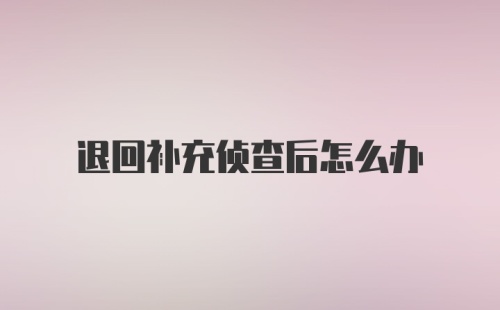 退回补充侦查后怎么办